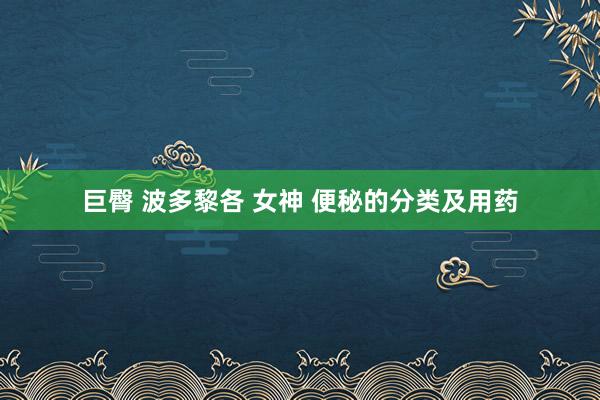 巨臀 波多黎各 女神 便秘的分类及用药